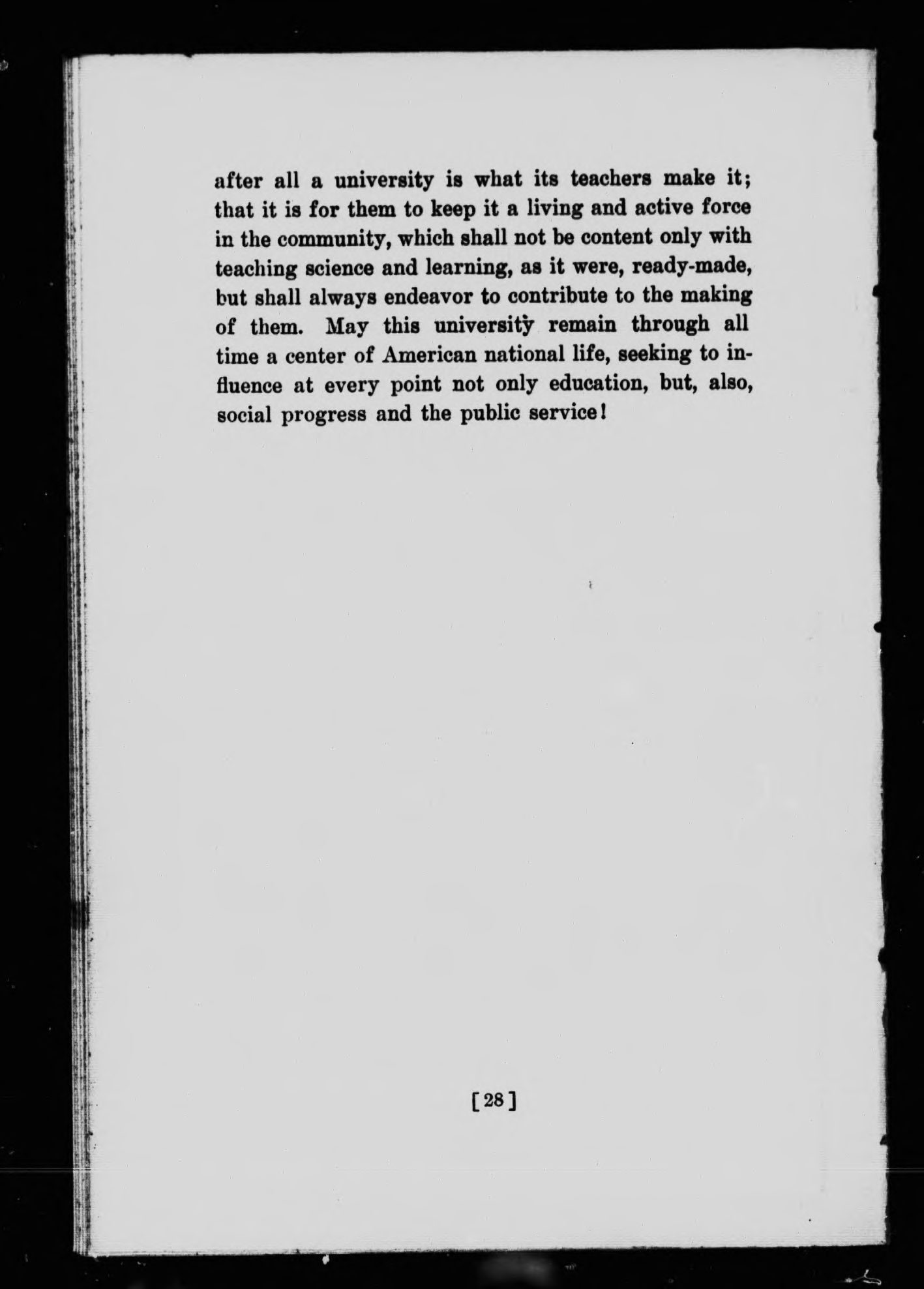 after all a university is what its teachers make it; that it is for them to keep it a living and active force in the community, which shall not be content only with teaching science and learning, as it were, ready-made, but shall always endeavor to contribute to the making of them. May this university remain through all time a center of American national life, seeking to influence at every point not only education, but, also, social progress and the public service!

[28]